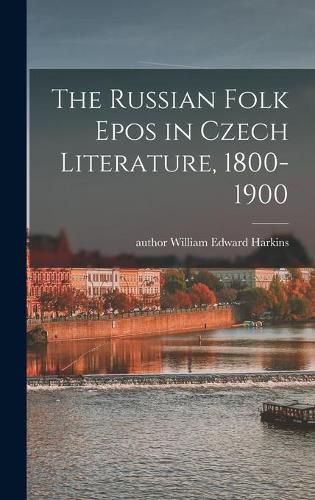 The Russian Folk Epos in Czech Literature, 1800-1900

author William Edward Harkins